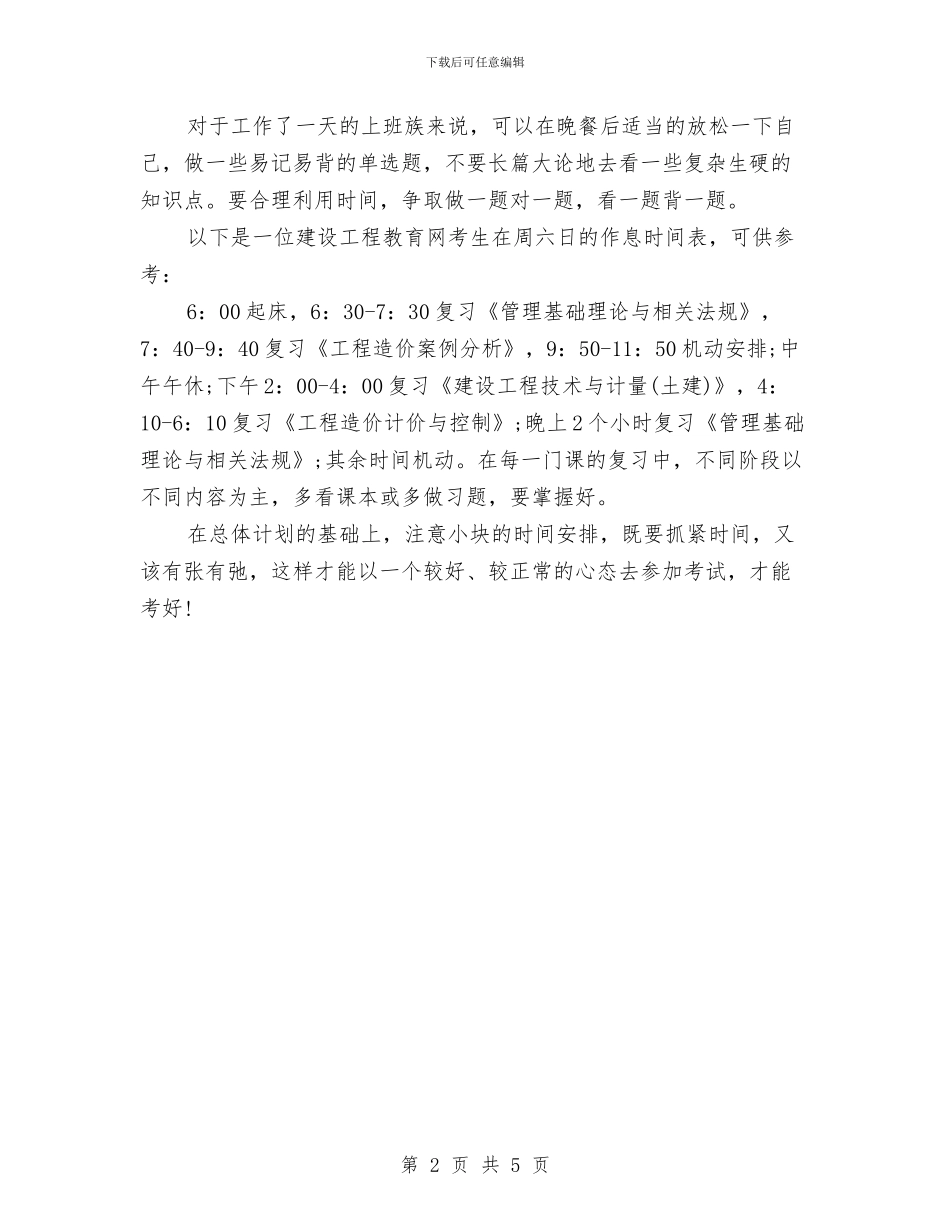 下载后可任意编辑

对于工作了一天的上班族来说，可以在晚餐后适当的放松一下自己，做一些易记易背的单选题，不要长篇大论地去看一些复杂生硬的知识点。要合理利用时间，争取做一题对一题，看一题背一题。

以下是一位建设工程教育网考生在周六日的作息时间表，可供参考：

6：00起床，6：30-7：30复习《管理基础理论与相关法规》，7：40-9：40复习《工程造价案例分析》，9：50-11：50机动安排;中午午休;下午2：00-4：00复习《建设工程技术与计量(土建)》，4：10-6：10复习《工程造价计价与控制》;晚上2个小时复习《管理基础理论与相关法规》;其余时间机动。在每一门课的复习中，不同阶段以不同内容为主，多看课本或多做习题，要掌握好。

在总体计划的基础上，注意小块的时间安排，既要抓紧时间，又该有张有弛，这样才能以一个较好、较正常的心态去参加考试，才能考好!

第 2 页 共 5 页